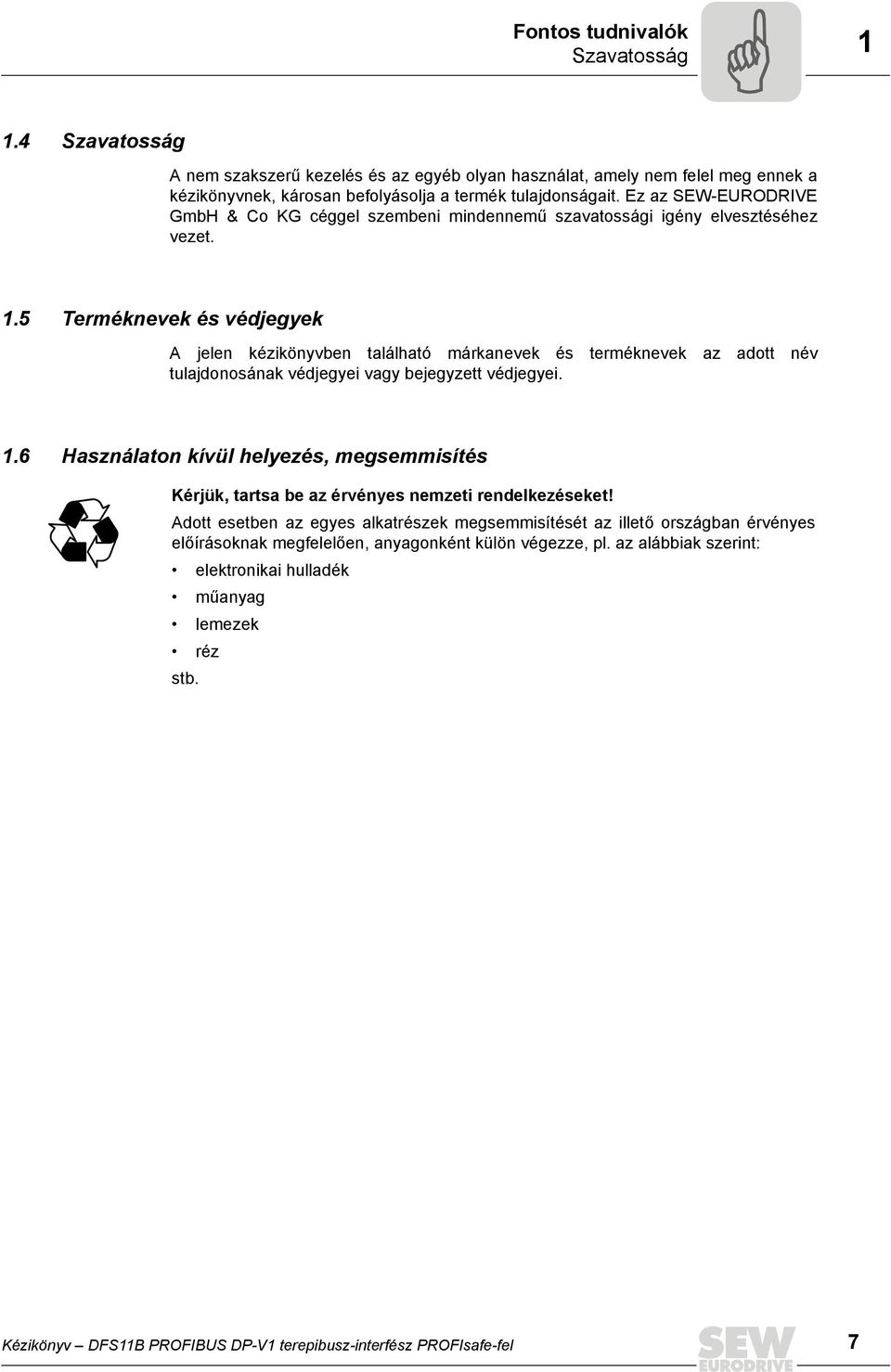 Fontos tudnivalók
Szavatosság

1

1.4 Szavatosság

A nem szakszerű kezelés és az egyéb olyan használat, amely nem felel meg ennek a kézikönyvnek, károsan befolyásolja a termék tulajdonságait. Ez az SEW-EURODRIVE GmbH & Co KG céggel szembeni mindennemű szavatossági igény elvesztéséhez vezet.

1.5 Terméknevek és védjegyek

A jelen kézikönyvben található márkanevek és terméknevek az adott név tulajdonosának védjegyei vagy bejegyzett védjegyei.

1.6 Használaton kívül helyezés, megsemmisítés

Kérjük, tartsa be az érvényes nemzeti rendelkezéseket!

Adott esetben az egyes alkatrészek megsemmisítését az illető országban érvényes előírásoknak megfelelően, anyagonként külön végezze, pl. az alábbiak szerint:

• elektronikai hulladék
• műanyag
• lemezek
• réz

stb.

Kézikönyv – DFS11B PROFIBUS DP-V1 terepibusz-interfész PROFIsafe-fel

SEW EURODRIVE

7